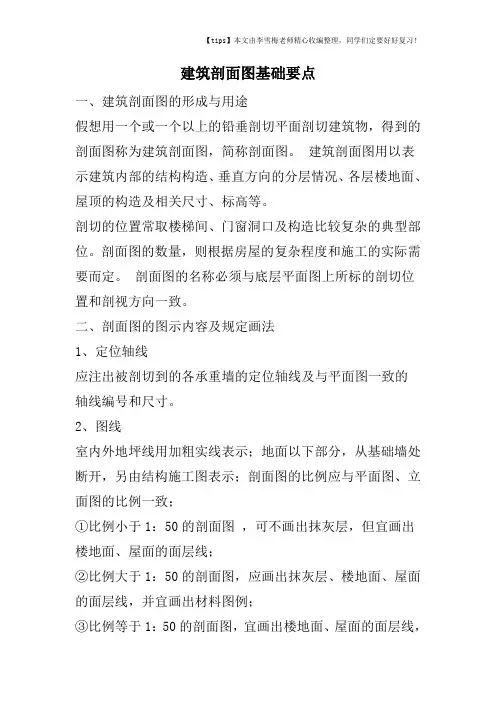 【tips】本文由李雪梅老师精心收编整理，同学们定要好好复习！

建筑剖面图基础要点

一、建筑剖面图的形成与用途

假想用一个或一个以上的铅垂剖切平面剖切建筑物，得到的剖面图称为建筑剖面图，简称剖面图。 建筑剖面图用以表示建筑内部的结构构造、垂直方向的分层情况、各层楼地面、屋顶的构造及相关尺寸、标高等。

剖切的位置常取楼梯间、门窗洞口及构造比较复杂的典型部位。剖面图的数量，则根据房屋的复杂程度和施工的实际需要而定。 剖面图的名称必须与底层平面图上所标的剖切位置和剖视方向一致。

二、剖面图的图示内容及规定画法

1、定位轴线

应注出被剖切到的各承重墙的定位轴线及与平面图一致的轴线编号和尺寸。

2、图线

室内外地坪线用加粗实线表示；地面以下部分，从基础墙处断开，另由结构施工图表示；剖面图的比例应与平面图、立面图的比例一致；

①比例小于 1：50 的剖面图 ，可不画出抹灰层，但宜画出楼地面、屋面的面层线；

②比例大于 1：50 的剖面图，应画出抹灰层、楼地面、屋面的面层线，并宜画出材料图例；

③比例等于 1：50 的剖面图，宜画出楼地面、屋面的面层线，